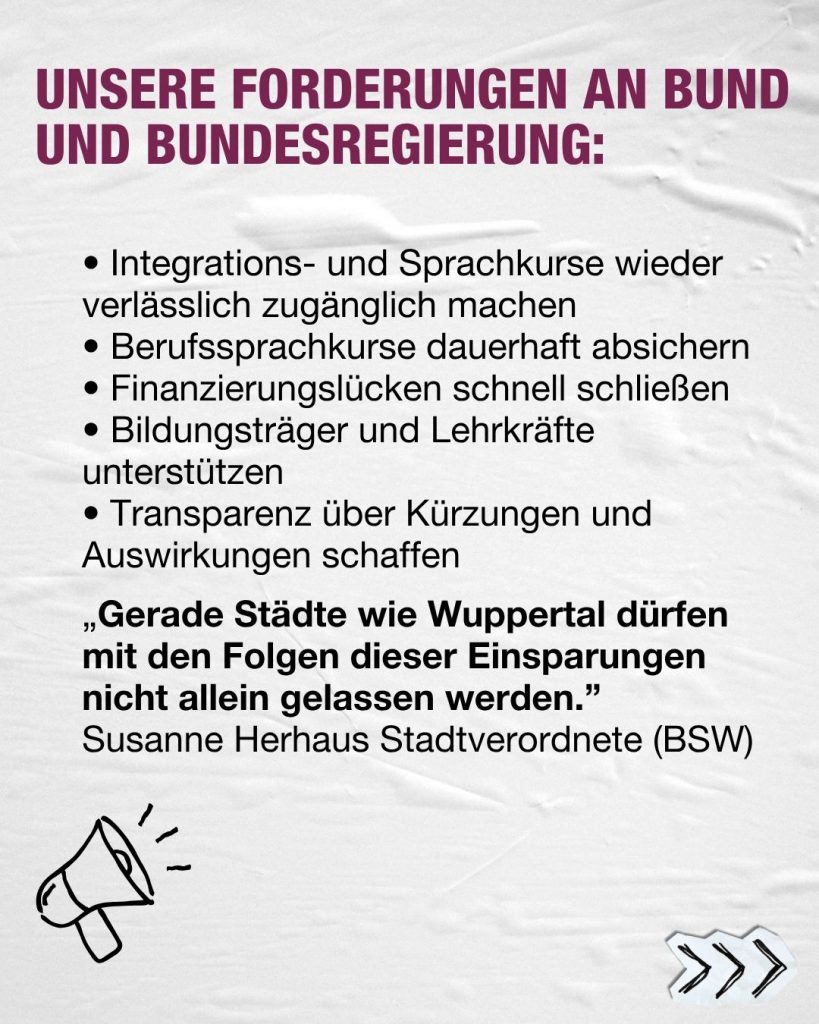 UNSERE FORDERUNGEN AN BUND UND BUNDESREGIERUNG:

• Integrations- und Sprachkurse wieder verlässlich zugänglich machen
• Berufssprachkurse dauerhaft absichern
• Finanzierungslücken schnell schließen
• Bildungsträger und Lehrkräfte unterstützen
• Transparenz über Kürzungen und Auswirkungen schaffen

„Gerade Städte wie Wuppertal dürfen mit den Folgen dieser Einsparungen nicht allein gelassen werden.”
Susanne Herhaus Stadtverordnete (BSW)